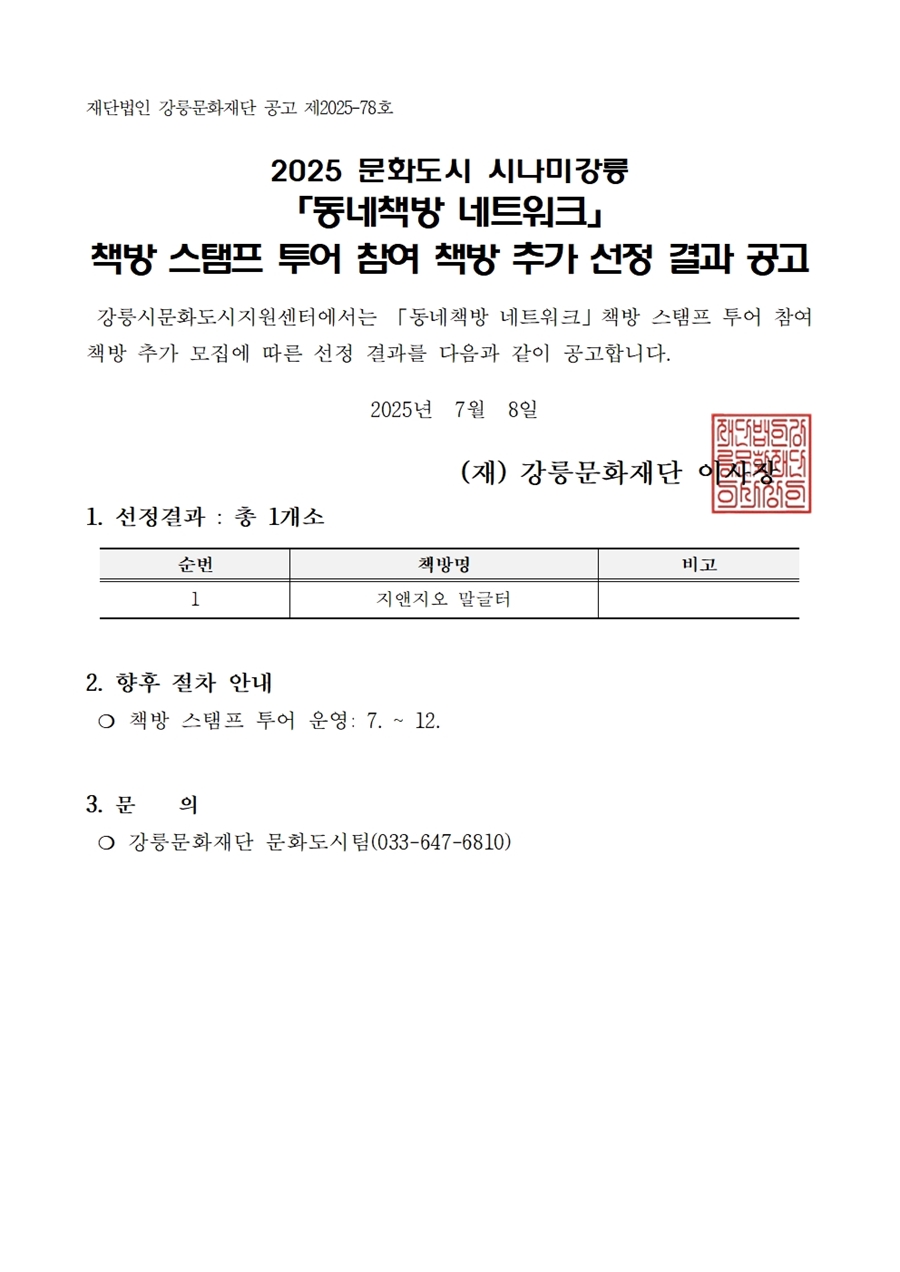 재단법인 강릉문화재단 공고 제2025-78호

2025 문화도시 시나미강릉
「동네책방 네트워크」
책방 스탬프 투어 참여 책방 추가 선정 결과 공고

강릉시문화도시지원센터에서는 「동네책방 네트워크」 책방 스탬프 투어 참여 책방 추가 모집에 따른 선정 결과를 다음과 같이 공고합니다.

2025년 7월 8일

(재) 강릉문화재단 이사장

재단법인강릉문화재단이사장인

1. 선정결과 : 총 1개소

| 순번 | 책방명 | 비고 |
|---|---|---|
| 1 | 지앤지오 말글터 | |

2. 향후 절차 안내
❍ 책방 스탬프 투어 운영: 7. ~ 12.

3. 문 의
❍ 강릉문화재단 문화도시팀(033-647-6810)